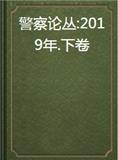 警察论丛:2019年.下卷